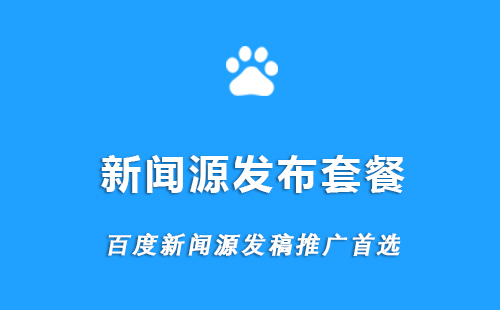 新闻源发布套餐

百度新闻源发稿推广首选